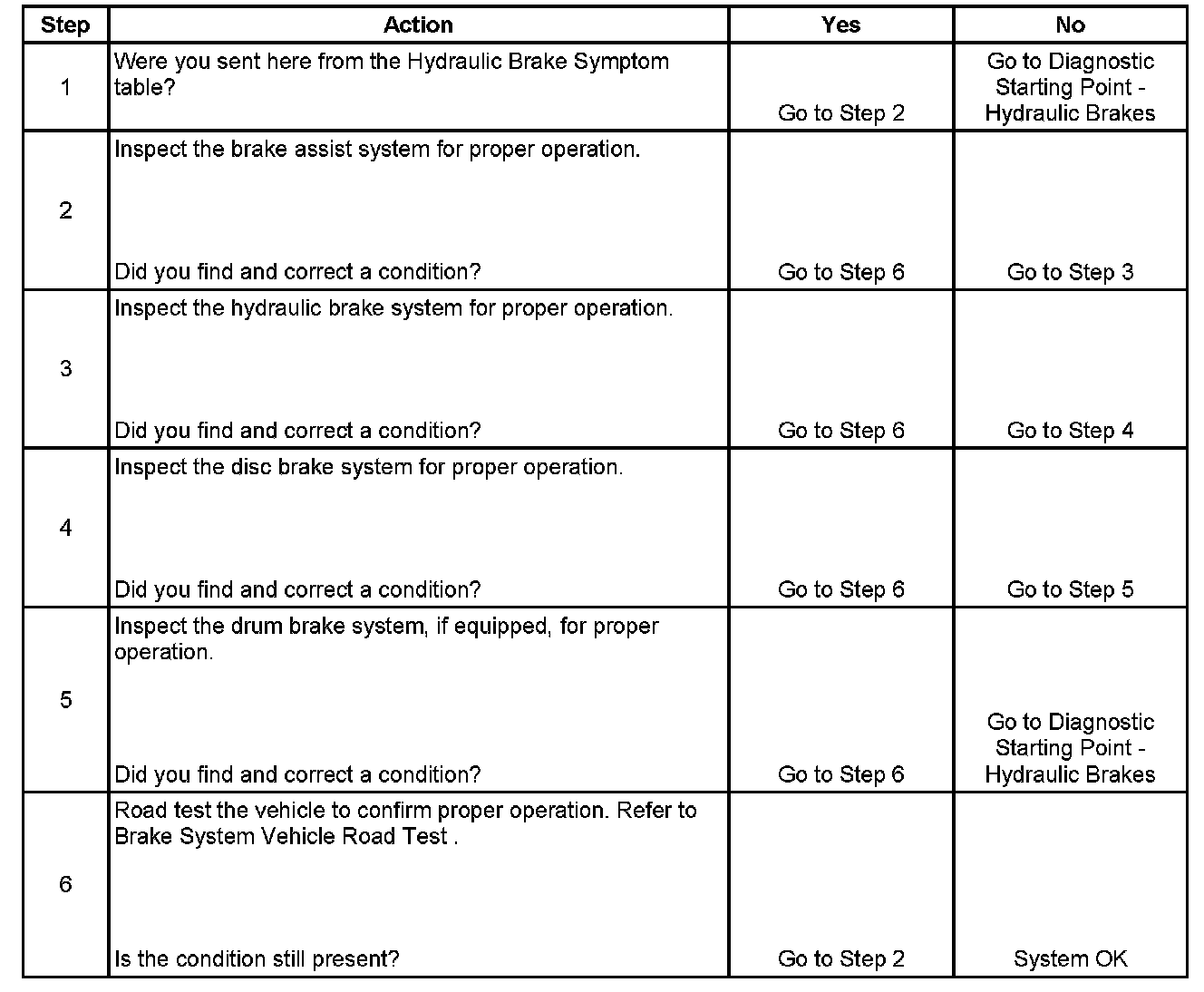 | Step | Action | Yes | No |
|---|---|---|---|
| 1 | Were you sent here from the Hydraulic Brake Symptom table? | Go to Step 2 | Go to Diagnostic Starting Point - Hydraulic Brakes |
| 2 | Inspect the brake assist system for proper operation. Did you find and correct a condition? | Go to Step 6 | Go to Step 3 |
| 3 | Inspect the hydraulic brake system for proper operation. Did you find and correct a condition? | Go to Step 6 | Go to Step 4 |
| 4 | Inspect the disc brake system for proper operation. Did you find and correct a condition? | Go to Step 6 | Go to Step 5 |
| 5 | Inspect the drum brake system, if equipped, for proper operation. Did you find and correct a condition? | Go to Step 6 | Go to Diagnostic Starting Point - Hydraulic Brakes |
| 6 | Road test the vehicle to confirm proper operation. Refer to Brake System Vehicle Road Test . Is the condition still present? | Go to Step 2 | System OK |